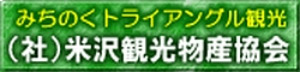 みちのくトライアングル観光
(社)米沢観光物産協会